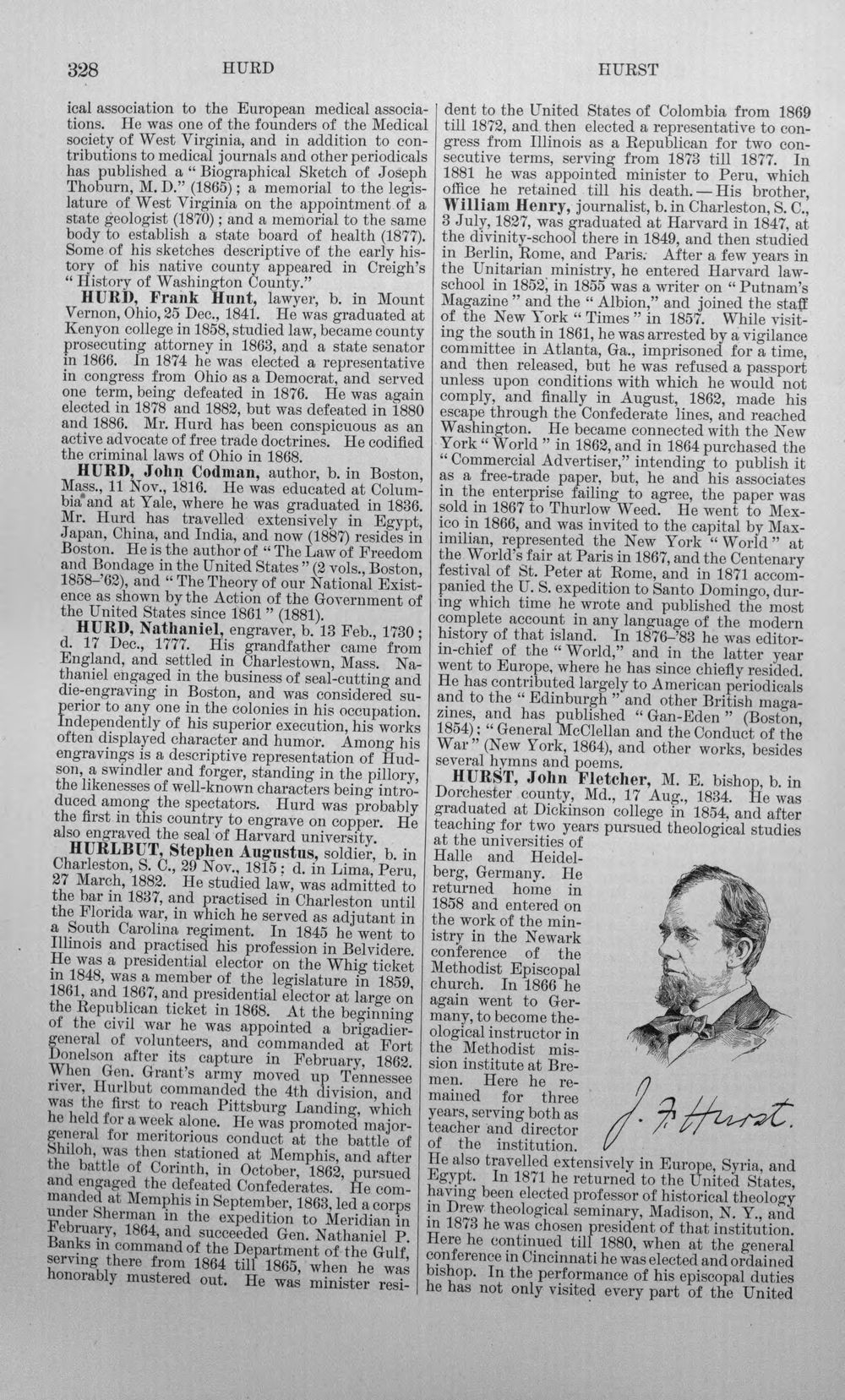 328 HURD HURST

ical association to the European medical associations. He was one of the founders of the Medical society of West Virginia, and in addition to contributions to medical journals and other periodicals has published a "Biographical Sketch of Joseph Thoburn, M. D." (1865); a memorial to the legislature of West Virginia on the appointment of a state geologist (1870); and a memorial to the same body to establish a state board of health (1877). Some of his sketches descriptive of the early history of his native county appeared in Creigh's "History of Washington County."

HURD, Frank Hunt, lawyer, b. in Mount Vernon, Ohio, 25 Dec., 1841. He was graduated at Kenyon college in 1858, studied law, became county prosecuting attorney in 1863, and a state senator in 1866. In 1874 he was elected a representative in congress from Ohio as a Democrat, and served one term, being defeated in 1876. He was again elected in 1878 and 1882, but was defeated in 1880 and 1886. Mr. Hurd has been conspicuous as an active advocate of free trade doctrines. He codified the criminal laws of Ohio in 1868.

HURD, John Codman, author, b. in Boston, Mass., 11 Nov., 1816. He was educated at Columbia and at Yale, where he was graduated in 1836. Mr. Hurd has travelled extensively in Egypt, Japan, China, and India, and now (1887) resides in Boston. He is the author of "The Law of Freedom and Bondage in the United States" (2 vols., Boston, 1858-'62), and "The Theory of our National Existence as shown by the Action of the Government of the United States since 1861" (1881).

HURD, Nathaniel, engraver, b. 13 Feb., 1730; d. 17 Dec., 1777. His grandfather came from England, and settled in Charlestown, Mass. Nathaniel engaged in the business of seal-cutting and die-engraving in Boston, and was considered superior to any one in the colonies in his occupation. Independently of his superior execution, his works often displayed character and humor. Among his engravings is a descriptive representation of Hudson, a swindler and forger, standing in the pillory, the likenesses of well-known characters being introduced among the spectators. Hurd was probably the first in this country to engrave on copper. He also engraved the seal of Harvard university.

HURLBUT, Stephen Augustus, soldier, b. in Charleston, S. C., 29 Nov., 1815; d. in Lima, Peru, 27 March, 1882. He studied law, was admitted to the bar in 1837, and practised in Charleston until the Florida war, in which he served as adjutant in a South Carolina regiment. In 1845 he went to Illinois and practised his profession in Belvidere. He was a presidential elector on the Whig ticket in 1848, was a member of the legislature in 1859, 1861, and 1867, and presidential elector at large on the Republican ticket in 1868. At the beginning of the civil war he was appointed a brigadier-general of volunteers, and commanded at Fort Donelson after its capture in February, 1862. When Gen. Grant's army moved up Tennessee river, Hurlbut commanded the 4th division, and was the first to reach Pittsburg Landing, which he held for a week alone. He was promoted major-general for meritorious conduct at the battle of Shiloh, was then stationed at Memphis, and after the battle of Corinth, in October, 1862, pursued and engaged the defeated Confederates. He commanded at Memphis in September, 1863, led a corps under Sherman in the expedition to Meridian in February, 1864, and succeeded Gen. Nathaniel P. Banks in command of the Department of the Gulf, serving there from 1864 till 1865, when he was honorably mustered out. He was minister resident to the United States of Colombia from 1869 till 1872, and then elected a representative to congress from Illinois as a Republican for two consecutive terms, serving from 1873 till 1877. In 1881 he was appointed minister to Peru, which office he retained till his death.—His brother, William Henry, journalist, b. in Charleston, S. C., 3 July, 1827, was graduated at Harvard in 1847, at the divinity-school there in 1849, and then studied in Berlin, Rome, and Paris. After a few years in the Unitarian ministry, he entered Harvard law-school in 1852, in 1855 was a writer on "Putnam's Magazine" and the "Albion," and joined the staff of the New York "Times" in 1857. While visiting the south in 1861, he was arrested by a vigilance committee in Atlanta, Ga., imprisoned for a time, and then released, but he was refused a passport unless upon conditions with which he would not comply, and finally in August, 1862, made his escape through the Confederate lines, and reached Washington. He became connected with the New York "World" in 1862, and in 1864 purchased the "Commercial Advertiser," intending to publish it as a free-trade paper, but, he and his associates in the enterprise failing to agree, the paper was sold in 1867 to Thurlow Weed. He went to Mexico in 1866, and was invited to the capital by Maximilian, represented the New York "World" at the World's fair at Paris in 1867, and the Centenary festival of St. Peter at Rome, and in 1871 accompanied the U. S. expedition to Santo Domingo, during which time he wrote and published the most complete account in any language of the modern history of that island. In 1876-'83 he was editor-in-chief of the "World," and in the latter year went to Europe, where he has since chiefly resided. He has contributed largely to American periodicals and to the "Edinburgh" and other British magazines, and has published "Gan-Eden" (Boston, 1854); "General McClellan and the Conduct of the War" (New York, 1864), and other works, besides several hymns and poems.

HURST, John Fletcher, M. E. bishop, b. in Dorchester county, Md., 17 Aug., 1834. He was graduated at Dickinson college in 1854, and after teaching for two years pursued theological studies at the universities of Halle and Heidelberg, Germany. He returned home in 1858 and entered on the work of the ministry in the Newark conference of the Methodist Episcopal church. In 1866 he again went to Germany, to become theological instructor in the Methodist mission institute at Bremen. Here he remained for three years, serving both as teacher and director of the institution. He also travelled extensively in Europe, Syria, and Egypt. In 1871 he returned to the United States, having been elected professor of historical theology in Drew theological seminary, Madison, N. Y., and in 1873 he was chosen president of that institution. Here he continued till 1880, when at the general conference in Cincinnati he was elected and ordained bishop. In the performance of his episcopal duties he has not only visited every part of the United

J. F. Hurst.